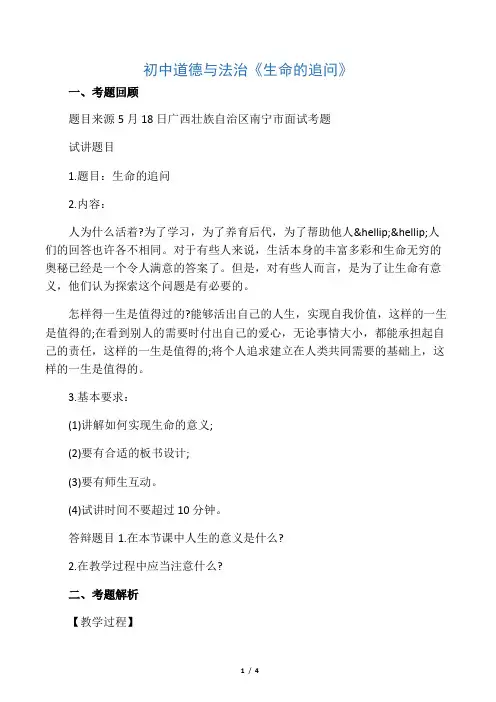 初中道德与法治《生命的追问》

一、考题回顾

题目来源 5 月 18 日广西壮族自治区南宁市面试考题

试讲题目

1.题目：生命的追问

2.内容：

人为什么活着?为了学习，为了养育后代，为了帮助他人&hellip;&hellip;人们的回答也许各不相同。对于有些人来说，生活本身的丰富多彩和生命无穷的奥秘已经是一个令人满意的答案了。但是，对有些人而言，是为了让生命有意义，他们认为探索这个问题是有必要的。

怎样得一生是值得过的?能够活出自己的人生，实现自我价值，这样的一生是值得的;在看到别人的需要时付出自己的爱心，无论事情大小，都能承担起自己的责任，这样的一生是值得的;将个人追求建立在人类共同需要的基础上，这样的一生是值得的。

3.基本要求：

(1)讲解如何实现生命的意义;

(2)要有合适的板书设计;

(3)要有师生互动。

(4)试讲时间不要超过 10 分钟。

答辩题目 1.在本节课中人生的意义是什么?

2.在教学过程中应当注意什么?

二、考题解析

【教学过程】

1 / 4